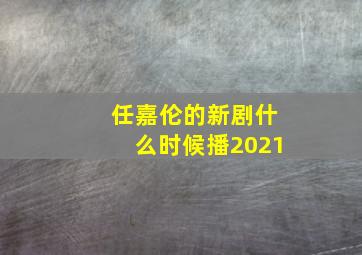 任嘉伦的新剧什么时候播2021